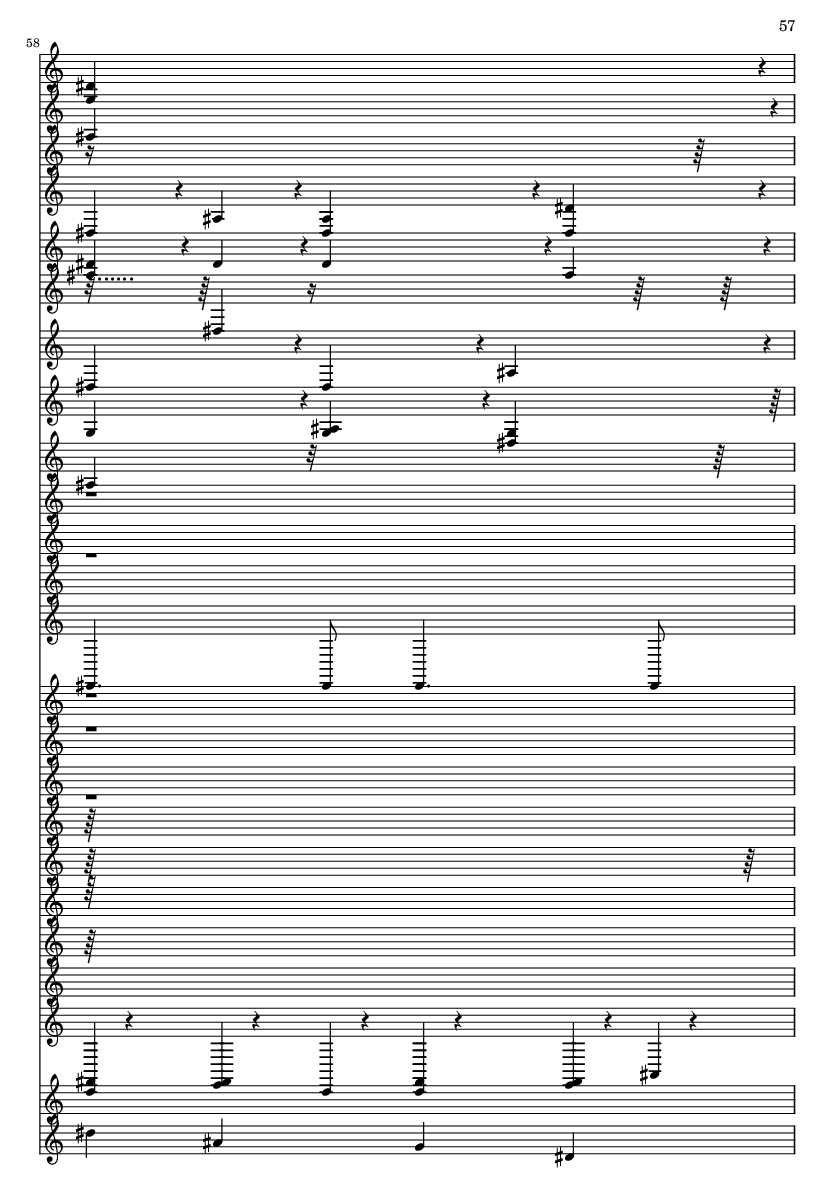 57

58